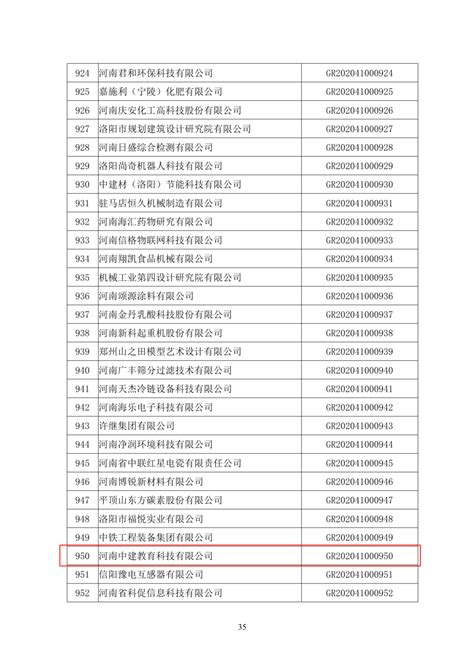 | 924 | 河南君和环保科技有限公司 | GR202041000924 |
|---|---|---|
| 925 | 嘉施利（宁陵）化肥有限公司 | GR202041000925 |
| 926 | 河南庆安化工高科技股份有限公司 | GR202041000926 |
| 927 | 洛阳市规划建筑设计研究院有限公司 | GR202041000927 |
| 928 | 河南日盛综合检测有限公司 | GR202041000928 |
| 929 | 洛阳尚奇机器人科技有限公司 | GR202041000929 |
| 930 | 中建材（洛阳）节能科技有限公司 | GR202041000930 |
| 931 | 驻马店恒久机械制造有限公司 | GR202041000931 |
| 932 | 河南海汇药物研究有限公司 | GR202041000932 |
| 933 | 河南信格物联网科技有限公司 | GR202041000933 |
| 934 | 河南翔凯食品机械有限公司 | GR202041000934 |
| 935 | 机械工业第四设计研究院有限公司 | GR202041000935 |
| 936 | 河南颂源涂料有限公司 | GR202041000936 |
| 937 | 河南金丹乳酸科技股份有限公司 | GR202041000937 |
| 938 | 河南新科起重机股份有限公司 | GR202041000938 |
| 939 | 郑州山之田模型艺术设计有限公司 | GR202041000939 |
| 940 | 河南广丰筛分过滤技术有限公司 | GR202041000940 |
| 941 | 河南天杰冷链设备科技有限公司 | GR202041000941 |
| 942 | 河南海乐电子科技有限公司 | GR202041000942 |
| 943 | 许继集团有限公司 | GR202041000943 |
| 944 | 河南净润环境科技有限公司 | GR202041000944 |
| 945 | 河南省中联红星电瓷有限责任公司 | GR202041000945 |
| 946 | 河南博锐新材料有限公司 | GR202041000946 |
| 947 | 平顶山东方碳素股份有限公司 | GR202041000947 |
| 948 | 洛阳市福悦实业有限公司 | GR202041000948 |
| 949 | 中铁工程装备集团有限公司 | GR202041000949 |
| 950 | 河南中建教育科技有限公司 | GR202041000950 |
| 951 | 信阳豫电互感器有限公司 | GR202041000951 |
| 952 | 河南省科促信息科技有限公司 | GR202041000952 |

35